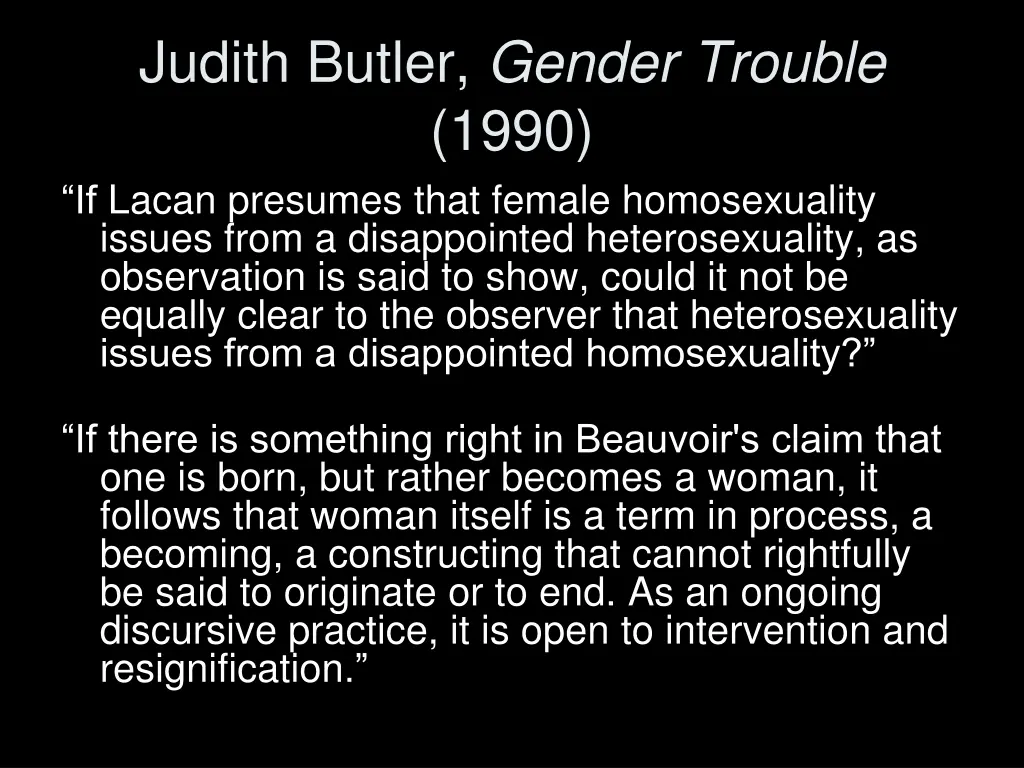 Judith Butler, Gender Trouble (1990)

“If Lacan presumes that female homosexuality issues from a disappointed heterosexuality, as observation is said to show, could it not be equally clear to the observer that heterosexuality issues from a disappointed homosexuality?”

“If there is something right in Beauvoir's claim that one is born, but rather becomes a woman, it follows that woman itself is a term in process, a becoming, a constructing that cannot rightfully be said to originate or to end. As an ongoing discursive practice, it is open to intervention and resignification.”